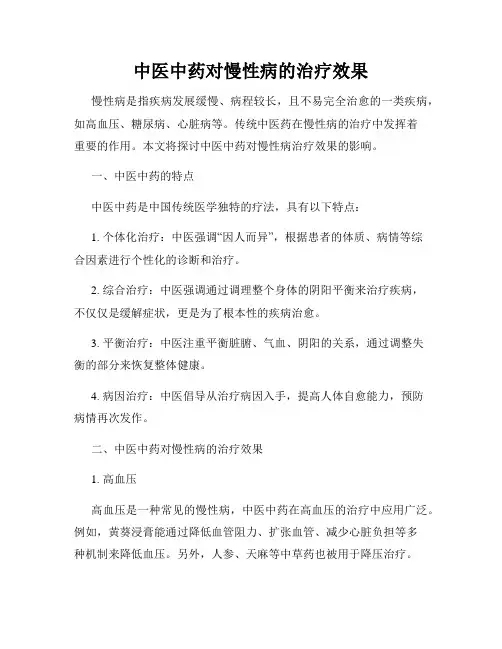 中医中药对慢性病的治疗效果

慢性病是指疾病发展缓慢、病程较长，且不易完全治愈的一类疾病，如高血压、糖尿病、心脏病等。传统中医药在慢性病的治疗中发挥着重要的作用。本文将探讨中医中药对慢性病治疗效果的影响。

一、中医中药的特点

中医中药是中国传统医学独特的疗法，具有以下特点：

1. 个体化治疗：中医强调“因人而异”，根据患者的体质、病情等综合因素进行个性化的诊断和治疗。

2. 综合治疗：中医强调通过调理整个身体的阴阳平衡来治疗疾病，不仅仅是缓解症状，更是为了根本性的疾病治愈。

3. 平衡治疗：中医注重平衡脏腑、气血、阴阳的关系，通过调整失衡的部分来恢复整体健康。

4. 病因治疗：中医倡导从治疗病因入手，提高人体自愈能力，预防病情再次发作。

二、中医中药对慢性病的治疗效果

1. 高血压

高血压是一种常见的慢性病，中医中药在高血压的治疗中应用广泛。例如，黄葵浸膏能通过降低血管阻力、扩张血管、减少心脏负担等多种机制来降低血压。另外，人参、天麻等中草药也被用于降压治疗。